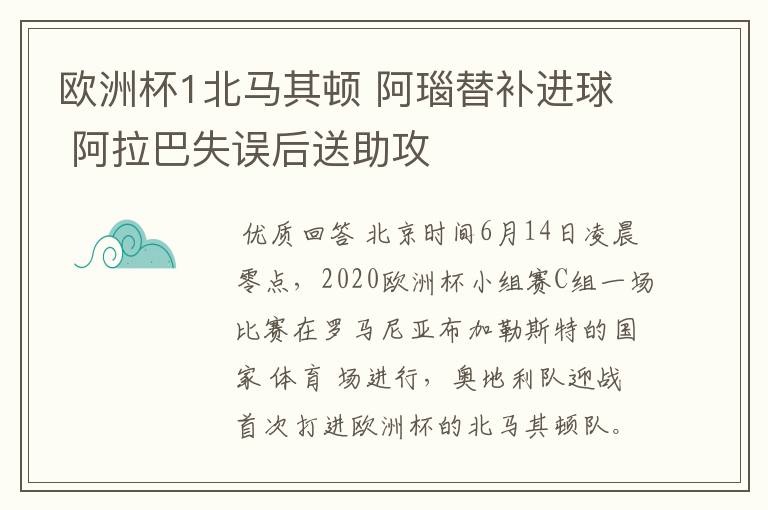 欧洲杯1北马其顿 阿瑙替补进球 阿拉巴失误后送助攻

优质回答 北京时间6月14日凌晨零点，2020欧洲杯小组赛C组一场比赛在罗马尼亚布加勒斯特的国家体育场进行，奥地利队迎战首次打进欧洲杯的北马其顿队。